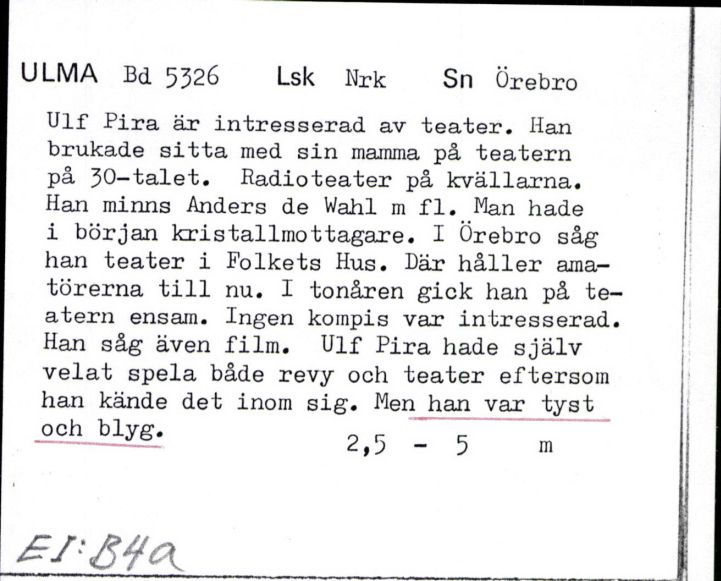 ULMA Bd 5326 Lsk Nrk Sn Örebro

Ulf Pira är intresserad av teater. Han brukade sitta med sin mamma på teatern på 30-talet. Radioteater på kvällarna. Han minns Anders de Wahl m fl. Man hade i början kristallmottagare. I Örebro såg han teater i Folkets Hus. Där håller amatörerna till nu. I tonåren gick han på teatern ensam. Ingen kompis var intresserad. Han såg även film. Ulf Pira hade själv velat spela både revy och teater eftersom han kände det inom sig. Men han var tyst och blyg.

2,5 - 5 m

EI:B4a